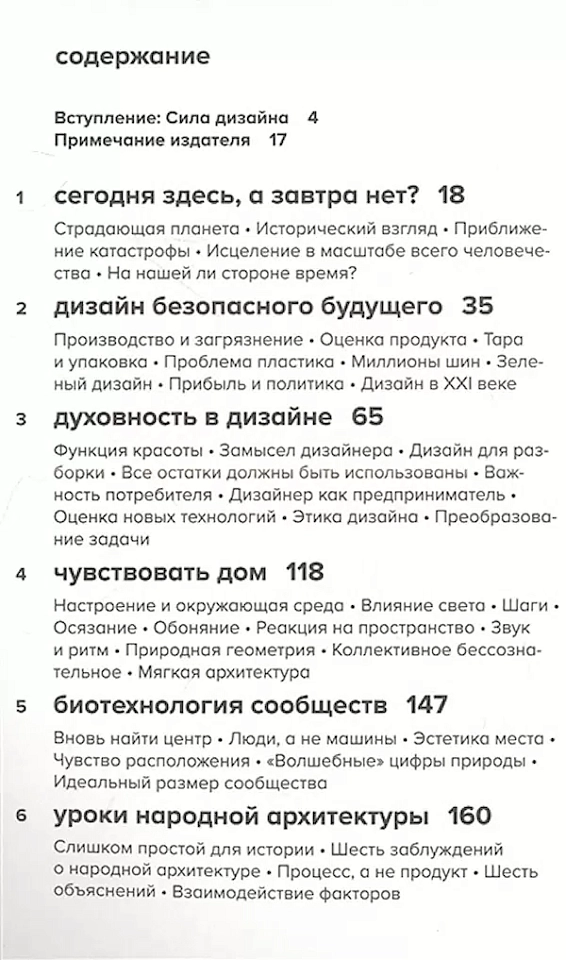 содержание

Вступление: Сила дизайна 4
Примечание издателя 17

1 сегодня здесь, а завтра нет? 18

Страдающая планета • Исторический взгляд • Приближение катастрофы • Исцеление в масштабе всего человечества • На нашей ли стороне время?

2 дизайн безопасного будущего 35

Производство и загрязнение • Оценка продукта • Тара и упаковка • Проблема пластика • Миллионы шин • Зеленый дизайн • Прибыль и политика • Дизайн в XXI веке

3 духовность в дизайне 65

Функция красоты • Замысел дизайнера • Дизайн для разборки • Все остатки должны быть использованы • Важность потребителя • Дизайнер как предприниматель • Оценка новых технологий • Этика дизайна • Преобразование задачи

4 чувствовать дом 118

Настроение и окружающая среда • Влияние света • Шаги • Осязание • Обоняние • Реакция на пространство • Звук и ритм • Природная геометрия • Коллективное бессознательное • Мягкая архитектура

5 биотехнология сообществ 147

Вновь найти центр • Люди, а не машины • Эстетика места • Чувство расположения • «Волшебные» цифры природы • Идеальный размер сообщества

6 уроки народной архитектуры 160

Слишком простой для истории • Шесть заблуждений о народной архитектуре • Процесс, а не продукт • Шесть объяснений • Взаимодействие факторов